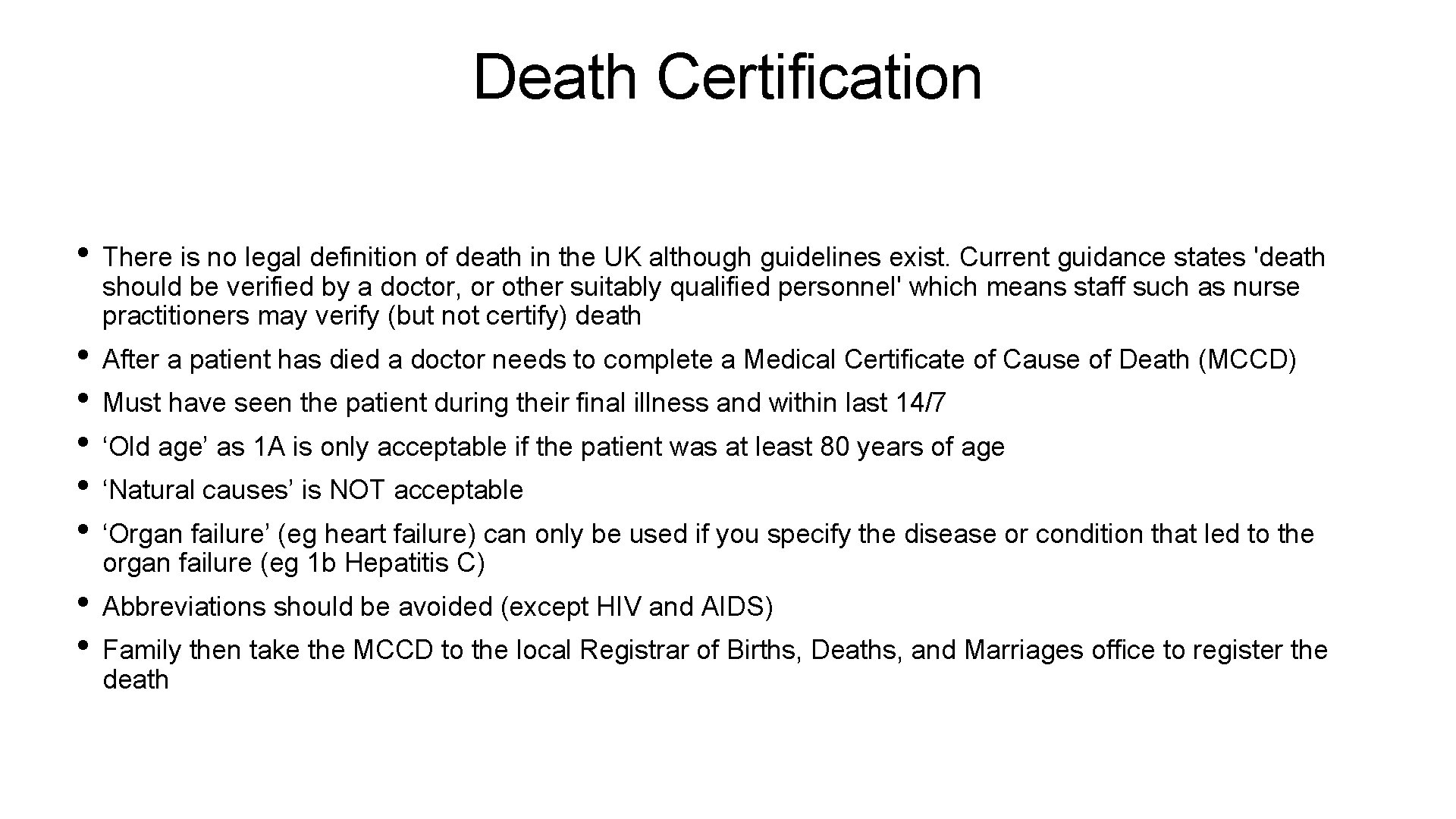 Death Certification

• There is no legal definition of death in the UK although guidelines exist. Current guidance states 'death should be verified by a doctor, or other suitably qualified personnel' which means staff such as nurse practitioners may verify (but not certify) death

• After a patient has died a doctor needs to complete a Medical Certificate of Cause of Death (MCCD)

• Must have seen the patient during their final illness and within last 14/7

• ‘Old age’ as 1A is only acceptable if the patient was at least 80 years of age

• ‘Natural causes’ is NOT acceptable

• ‘Organ failure’ (eg heart failure) can only be used if you specify the disease or condition that led to the organ failure (eg 1b Hepatitis C)

• Abbreviations should be avoided (except HIV and AIDS)

• Family then take the MCCD to the local Registrar of Births, Deaths, and Marriages office to register the death